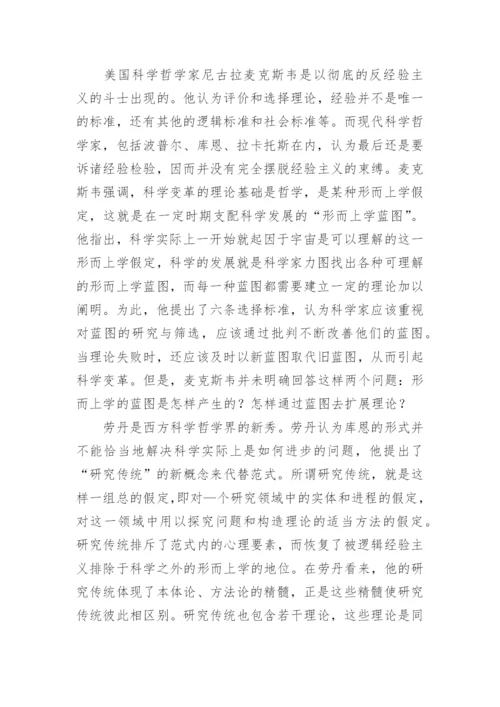 美国科学哲学家尼古拉麦克斯韦是以彻底的反经验主义的斗士出现的。他认为评价和选择理论，经验并不是唯一的标准，还有其他的逻辑标准和社会标准等。而现代科学哲学家，包括波普尔、库恩、拉卡托斯在内，认为最后还是要诉诸经验检验，因而并没有完全摆脱经验主义的束缚。麦克斯韦强调，科学变革的理论基础是哲学，是某种形而上学假定，这就是在一定时期支配科学发展的“形而上学蓝图”。他指出，科学实际上一开始就起因于宇宙是可以理解的这一形而上学假定，科学的发展就是科学家力图找出各种可理解的形而上学蓝图，而每一种蓝图都需要建立一定的理论加以阐明。为此，他提出了六条选择标准，认为科学家应该重视对蓝图的研究与筛选，应该通过批判不断改善他们的蓝图。当理论失败时，还应该及时以新蓝图取代旧蓝图，从而引起科学变革。但是，麦克斯韦并未明确回答这样两个问题：形而上学的蓝图是怎样产生的？怎样通过蓝图去扩展理论？

劳丹是西方科学哲学界的新秀。劳丹认为库恩的形式并不能恰当地解决科学实际上是如何进步的问题，他提出了“研究传统”的新概念来代替范式。所谓研究传统，就是这样一组总的假定，即对一个研究领域中的实体和进程的假定，对这一领域中用以探究问题和构造理论的适当方法的假定。研究传统排斥了范式内的心理要素，而恢复了被逻辑经验主义排除于科学之外的形而上学的地位。在劳丹看来，他的研究传统体现了本体论、方法论的精髓，正是这些精髓使研究传统彼此相区别。研究传统也包含若干理论，这些理论是同